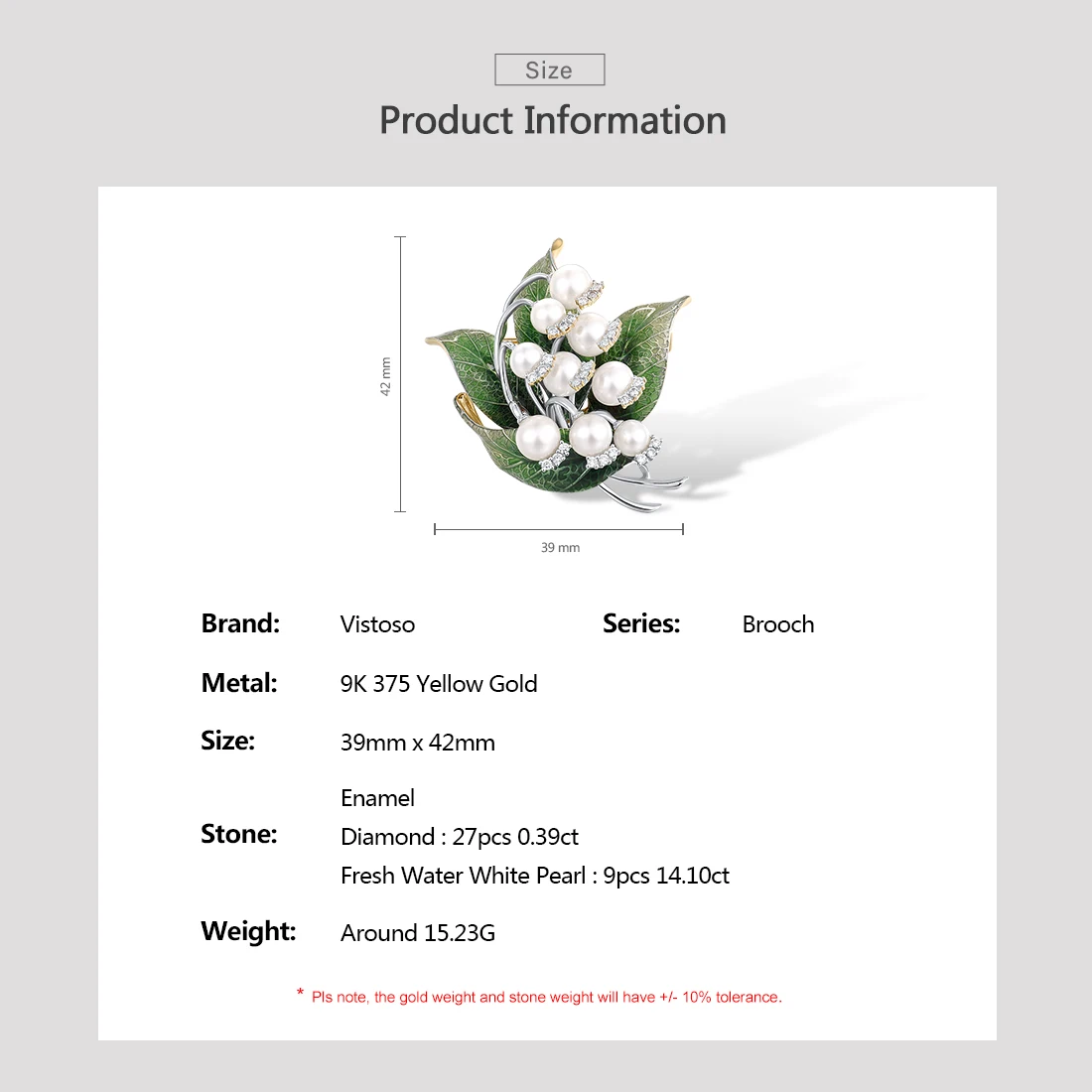 Size

Product Information

42 mm

39 mm

Brand: Vistoso

Series: Brooch

Metal: 9K 375 Yellow Gold

Size: 39mm x 42mm

Stone:
Enamel
Diamond : 27pcs 0.39ct
Fresh Water White Pearl : 9pcs 14.10ct

Weight: Around 15.23G

* Pls note, the gold weight and stone weight will have +/- 10% tolerance.